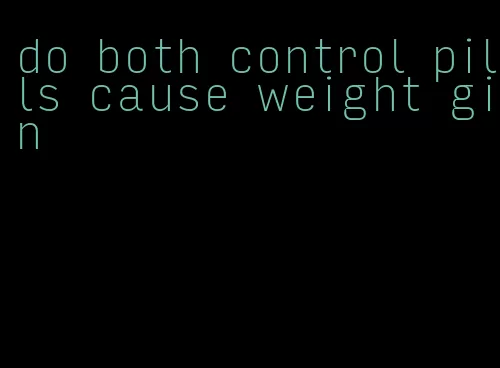 do both control pills cause weight gin